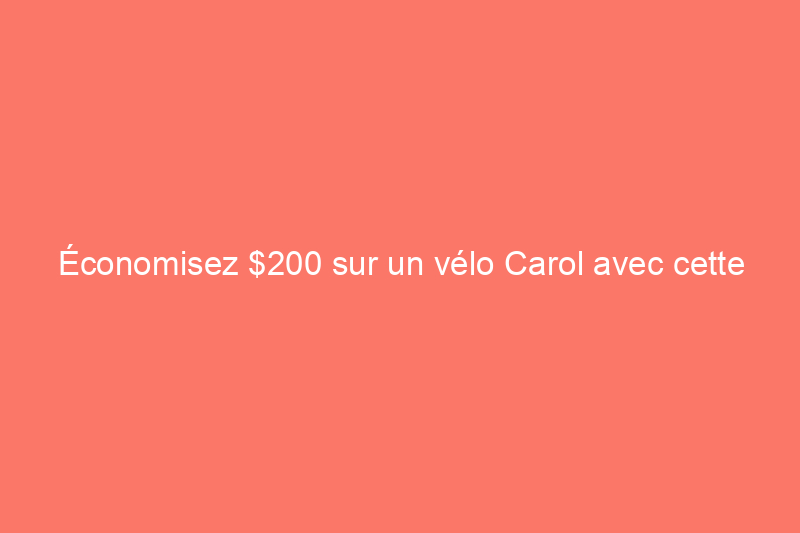 Économisez \$200 sur un vélo Carol avec cette